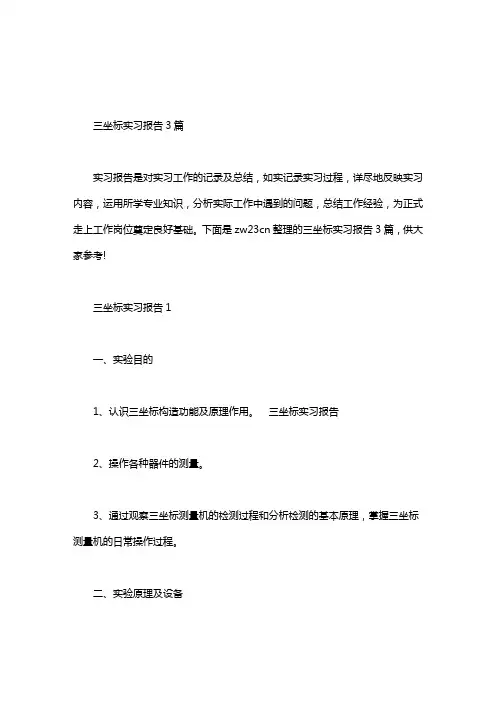 三坐标实习报告 3 篇

实习报告是对实习工作的记录及总结，如实记录实习过程，详尽地反映实习内容，运用所学专业知识，分析实际工作中遇到的问题，总结工作经验，为正式走上工作岗位奠定良好基础。下面是 zw23cn 整理的三坐标实习报告 3 篇，供大家参考!

三坐标实习报告 1

一、实验目的

1、认识三坐标构造功能及原理作用。 三坐标实习报告

2、操作各种器件的测量。

3、通过观察三坐标测量机的检测过程和分析检测的基本原理，掌握三坐标测量机的日常操作过程。

二、实验原理及设备